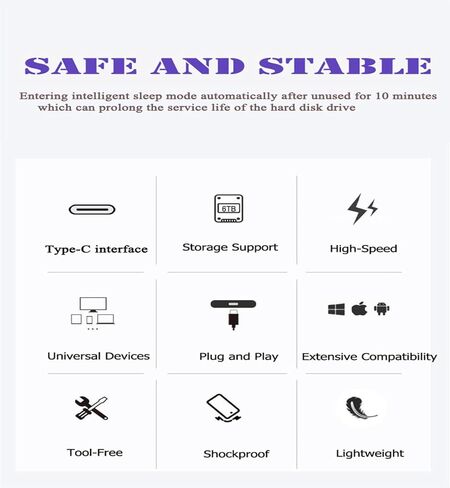 SAFE AND STABLE

Entering intelligent sleep mode automatically after unused for 10 minutes which can prolong the service life of the hard disk drive

Type-C interface

6TB

Storage Support

High-Speed

Universal Devices

Plug and Play

Extensive Compatibility

Tool-Free

Shockproof

Lightweight